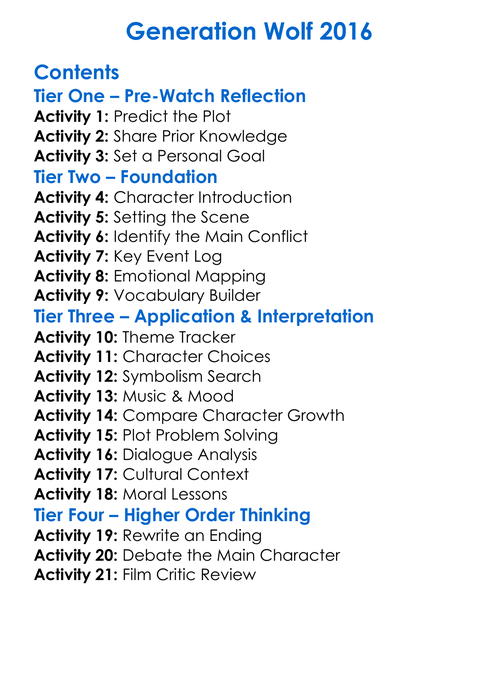 Generation Wolf 2016

Contents
Tier One – Pre-Watch Reflection
Activity 1: Predict the Plot
Activity 2: Share Prior Knowledge
Activity 3: Set a Personal Goal
Tier Two – Foundation
Activity 4: Character Introduction
Activity 5: Setting the Scene
Activity 6: Identify the Main Conflict
Activity 7: Key Event Log
Activity 8: Emotional Mapping
Activity 9: Vocabulary Builder
Tier Three – Application & Interpretation
Activity 10: Theme Tracker
Activity 11: Character Choices
Activity 12: Symbolism Search
Activity 13: Music & Mood
Activity 14: Compare Character Growth
Activity 15: Plot Problem Solving
Activity 16: Dialogue Analysis
Activity 17: Cultural Context
Activity 18: Moral Lessons
Tier Four – Higher Order Thinking
Activity 19: Rewrite an Ending
Activity 20: Debate the Main Character
Activity 21: Film Critic Review